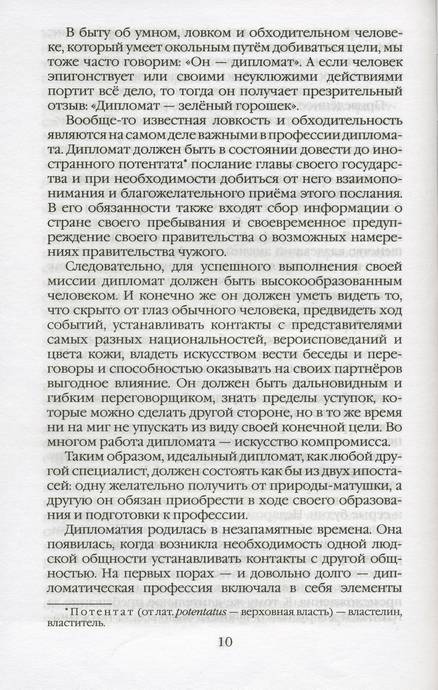 В быту об умном, ловком и обходительном человеке, который умеет окольным путём добиваться цели, мы тоже часто говорим: «Он — дипломат». А если человек эпигонствует или своими неуклюжими действиями портит всё дело, то тогда он получает презрительный отзыв: «Дипломат — зелёный горошек».

Вообще-то известная ловкость и обходительность являются на самом деле важными в профессии дипломата. Дипломат должен быть в состоянии довести до иностранного потентата* послание главы своего государства и при необходимости добиться от него взаимопонимания и благожелательного приёма этого послания. В его обязанности также входят сбор информации о стране своего пребывания и своевременное предупреждение своего правительства о возможных намерениях правительства чужого.

Следовательно, для успешного выполнения своей миссии дипломат должен быть высокообразованным человеком. И конечно же он должен уметь видеть то, что скрыто от глаз обычного человека, предвидеть ход событий, устанавливать контакты с представителями самых разных национальностей, вероисповеданий и цвета кожи, владеть искусством вести беседы и переговоры и способностью оказывать на своих партнёров выгодное влияние. Он должен быть дальновидным и гибким переговорщиком, знать пределы уступок, которые можно сделать другой стороне, но в то же время ни на миг не упускать из виду своей конечной цели. Во многом работа дипломата — искусство компромисса.

Таким образом, идеальный дипломат, как любой другой специалист, должен состоять как бы из двух ипостасей: одну желательно получить от природы-матушки, а другую он обязан приобрести в ходе своего образования и подготовки к профессии.

Дипломатия родилась в незапамятные времена. Она появилась, когда возникла необходимость одной людской общности устанавливать контакты с другой общностью. На первых порах — и довольно долго — дипломатическая профессия включала в себя элементы

*Потентат (от лат. potentatus — верховная власть) — властелин, властитель.

10